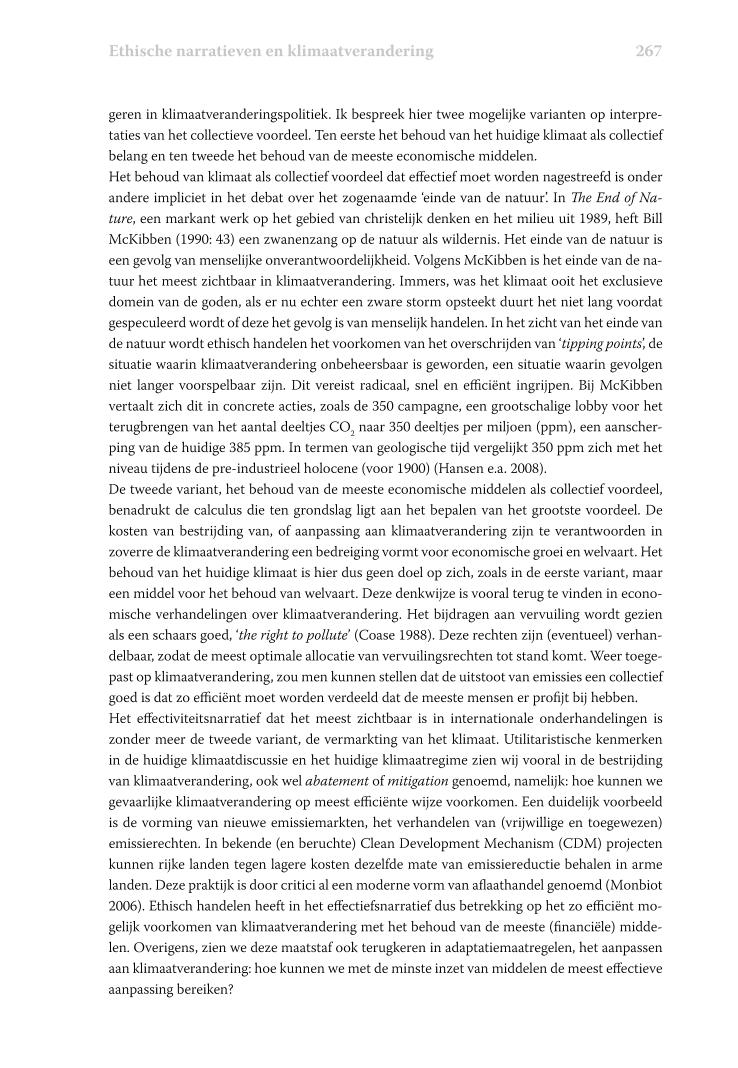 Ethische narratieven en klimaatverandering 267

geren in klimaatveranderingspolitiek. Ik bespreek hier twee mogelijke varianten op interpretaties van het collectieve voordeel. Ten eerste het behoud van het huidige klimaat als collectief belang en ten tweede het behoud van de meeste economische middelen.

Het behoud van klimaat als collectief voordeel dat effectief moet worden nagestreefd is onder andere impliciet in het debat over het zogenaamde 'einde van de natuur'. In The End of Nature, een markant werk op het gebied van christelijk denken en het milieu uit 1989, heft Bill McKibben (1990: 43) een zwanenzang op de natuur als wildernis. Het einde van de natuur is een gevolg van menselijke onverantwoordelijkheid. Volgens McKibben is het einde van de natuur het meest zichtbaar in klimaatverandering. Immers, was het klimaat ooit het exclusieve domein van de goden, als er nu echter een zware storm opsteekt duurt het niet lang voordat gespeculeerd wordt of deze het gevolg is van menselijk handelen. In het zicht van het einde van de natuur wordt ethisch handelen het voorkomen van het overschrijden van 'tipping points', de situatie waarin klimaatverandering onbeheersbaar is geworden, een situatie waarin gevolgen niet langer voorspelbaar zijn. Dit vereist radicaal, snel en efficiënt ingrijpen. Bij McKibben vertaalt zich dit in concrete acties, zoals de 350 campagne, een grootschalige lobby voor het terugbrengen van het aantal deeltjes $CO_2$ naar 350 deeltjes per miljoen (ppm), een aanscherping van de huidige 385 ppm. In termen van geologische tijd vergelijkt 350 ppm zich met het niveau tijdens de pre-industrieel holocene (voor 1900) (Hansen e.a. 2008).

De tweede variant, het behoud van de meeste economische middelen als collectief voordeel, benadrukt de calculus die ten grondslag ligt aan het bepalen van het grootste voordeel. De kosten van bestrijding van, of aanpassing aan klimaatverandering zijn te verantwoorden in zoverre de klimaatverandering een bedreiging vormt voor economische groei en welvaart. Het behoud van het huidige klimaat is hier dus geen doel op zich, zoals in de eerste variant, maar een middel voor het behoud van welvaart. Deze denkwijze is vooral terug te vinden in economische verhandelingen over klimaatverandering. Het bijdragen aan vervuiling wordt gezien als een schaars goed, 'the right to pollute' (Coase 1988). Deze rechten zijn (eventueel) verhandelbaar, zodat de meest optimale allocatie van vervuilingsrechten tot stand komt. Weer toegepast op klimaatverandering, zou men kunnen stellen dat de uitstoot van emissies een collectief goed is dat zo efficiënt moet worden verdeeld dat de meeste mensen er profijt bij hebben.

Het effectiviteitsnarratief dat het meest zichtbaar is in internationale onderhandelingen is zonder meer de tweede variant, de vermarkting van het klimaat. Utilitaristische kenmerken in de huidige klimaatdiscussie en het huidige klimaatregime zien wij vooral in de bestrijding van klimaatverandering, ook wel abatement of mitigation genoemd, namelijk: hoe kunnen we gevaarlijke klimaatverandering op meest efficiënte wijze voorkomen. Een duidelijk voorbeeld is de vorming van nieuwe emissiemarkten, het verhandelen van (vrijwillige en toegewezen) emissierechten. In bekende (en beruchte) Clean Development Mechanism (CDM) projecten kunnen rijke landen tegen lagere kosten dezelfde mate van emissiereductie behalen in arme landen. Deze praktijk is door critici al een moderne vorm van aflaathandel genoemd (Monbiot 2006). Ethisch handelen heeft in het effectiefsnarratief dus betrekking op het zo efficiënt mogelijk voorkomen van klimaatverandering met het behoud van de meeste (financiële) middelen. Overigens, zien we deze maatstaf ook terugkeren in adaptatiemaatregelen, het aanpassen aan klimaatverandering: hoe kunnen we met de minste inzet van middelen de meest effectieve aanpassing bereiken?